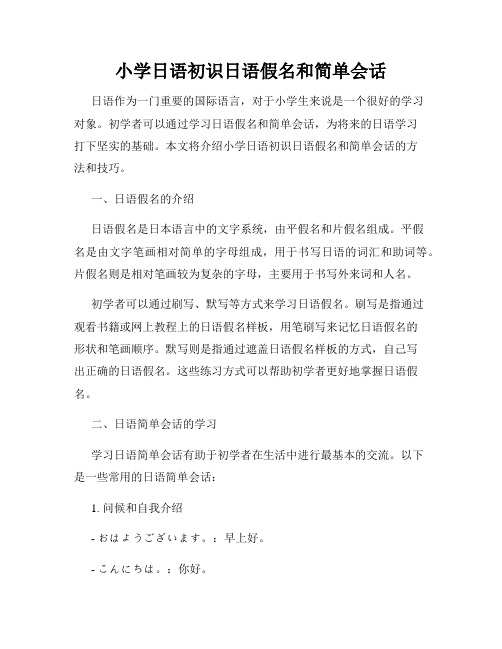 小学日语初识日语假名和简单会话

日语作为一门重要的国际语言，对于小学生来说是一个很好的学习对象。初学者可以通过学习日语假名和简单会话，为将来的日语学习打下坚实的基础。本文将介绍小学日语初识日语假名和简单会话的方法和技巧。

一、日语假名的介绍

日语假名是日本语言中的文字系统，由平假名和片假名组成。平假名是由文字笔画相对简单的字母组成，用于书写日语的词汇和助词等。片假名则是相对笔画较为复杂的字母，主要用于书写外来词和人名。

初学者可以通过刷写、默写等方式来学习日语假名。刷写是指通过观看书籍或网上教程上的日语假名样板，用笔刷写来记忆日语假名的形状和笔画顺序。默写则是指通过遮盖日语假名样板的方式，自己写出正确的日语假名。这些练习方式可以帮助初学者更好地掌握日语假名。

二、日语简单会话的学习

学习日语简单会话有助于初学者在生活中进行最基本的交流。以下是一些常用的日语简单会话：

1. 问候和自我介绍

- おはようございます。：早上好。

- こんにちは。：你好。